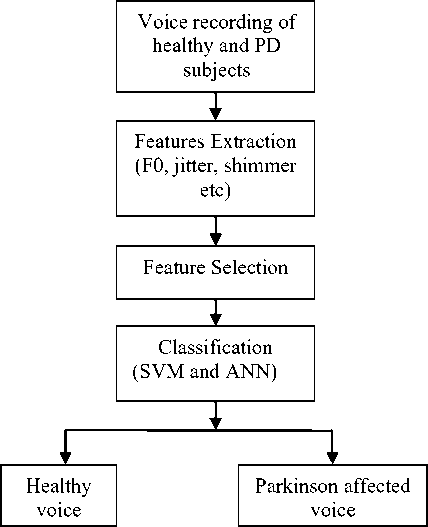 Voice recording of healthy and PD subjects

Features Extraction (F0, jitter, shimmer etc)

Feature Selection

Classification (SVM and ANN)

Healthy voice

Parkinson affected voice